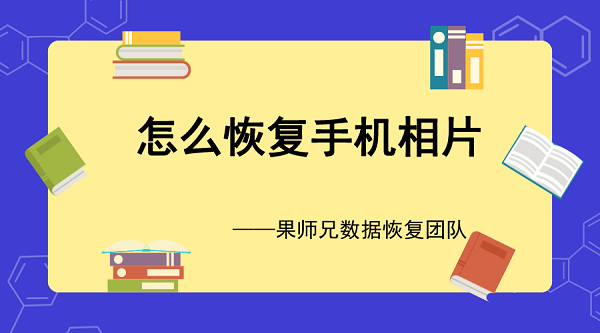 怎么恢复手机相片

——果师兄数据恢复团队